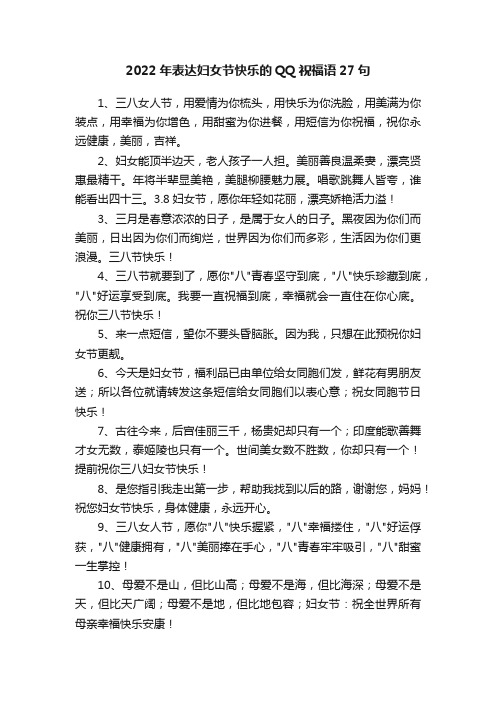 2022 年表达妇女节快乐的 QQ 祝福语 27 句

1、三八女人节，用爱情为你梳头，用快乐为你洗脸，用美满为你装点，用幸福为你增色，用甜蜜为你进餐，用短信为你祝福，祝你永远健康，美丽，吉祥。

2、妇女能顶半边天，老人孩子一人担。美丽善良温柔妻，漂亮贤惠最精干。年将半辈显美艳，美腿柳腰魅力展。唱歌跳舞人皆夸，谁能看出四十三。3.8 妇女节，愿你年轻如花丽，漂亮娇艳活力溢！

3、三月是春意浓浓的日子，是属于女人的日子。黑夜因为你们而美丽，日出因为你们而绚烂，世界因为你们而多彩，生活因为你们更浪漫。三八节快乐！

4、三八节就要到了，愿你"八"青春坚守到底，"八"快乐珍藏到底，"八"好运享受到底。我要一直祝福到底，幸福就会一直住在你心底。祝你三八节快乐！

5、来一点短信，望你不要头昏脑胀。因为我，只想在此预祝你妇女节更靓。

6、今天是妇女节，福利品已由单位给女同胞们发，鲜花有男朋友送；所以各位就请转发这条短信给女同胞们以表心意；祝女同胞节日快乐！

7、古往今来，后宫佳丽三千，杨贵妃却只有一个；印度能歌善舞才女无数，泰姬陵也只有一个。世间美女数不胜数，你却只有一个！提前祝你三八妇女节快乐！

8、是您指引我走出第一步，帮助我找到以后的路，谢谢您，妈妈！祝您妇女节快乐，身体健康，永远开心。

9、三八女人节，愿你"八"快乐握紧，"八"幸福搂住，"八"好运俘获，"八"健康拥有，"八"美丽捧在手心，"八"青春牢牢吸引，"八"甜蜜一生掌控！

10、母爱不是山，但比山高；母爱不是海，但比海深；母爱不是天，但比天广阔；母爱不是地，但比地包容；妇女节：祝全世界所有母亲幸福快乐安康！